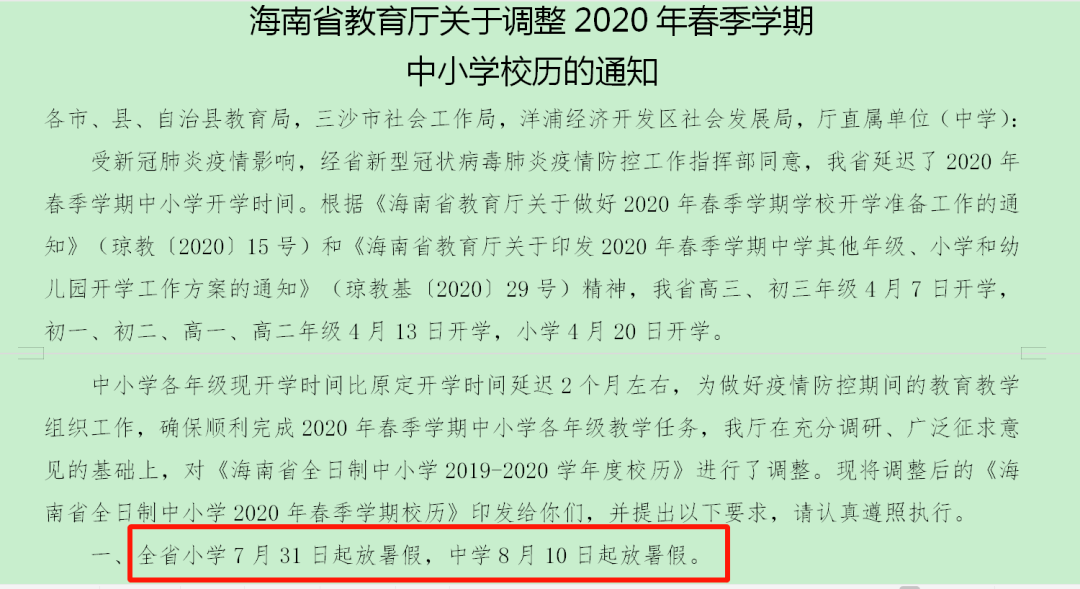 海南省教育厅关于调整 2020 年春季学期
中小学校历的通知

各市、县、自治县教育局，三沙市社会工作局，洋浦经济开发区社会发展局，厅直属单位（中学）：

受新冠肺炎疫情影响，经省新型冠状病毒肺炎疫情防控工作指挥部同意，我省延迟了 2020 年春季学期中小学开学时间。根据《海南省教育厅关于做好 2020 年春季学期学校开学准备工作的通知》（琼教〔2020〕15 号）和《海南省教育厅关于印发 2020 年春季学期中学其他年级、小学和幼儿园开学工作方案的通知》（琼教基〔2020〕29 号）精神，我省高三、初三年级 4 月 7 日开学，初一、初二、高一、高二年级 4 月 13 日开学，小学 4 月 20 日开学。

中小学各年级现开学时间比原定开学时间延迟 2 个月左右，为做好疫情防控期间的教育教学组织工作，确保顺利完成 2020 年春季学期中小学各年级教学任务，我厅在充分调研、广泛征求意见的基础上，对《海南省全日制中小学 2019-2020 学年度校历》进行了调整。现将调整后的《海南省全日制中小学 2020 年春季学期校历》印发给你们，并提出以下要求，请认真遵照执行。

一、全省小学 7 月 31 日起放暑假，中学 8 月 10 日起放暑假。